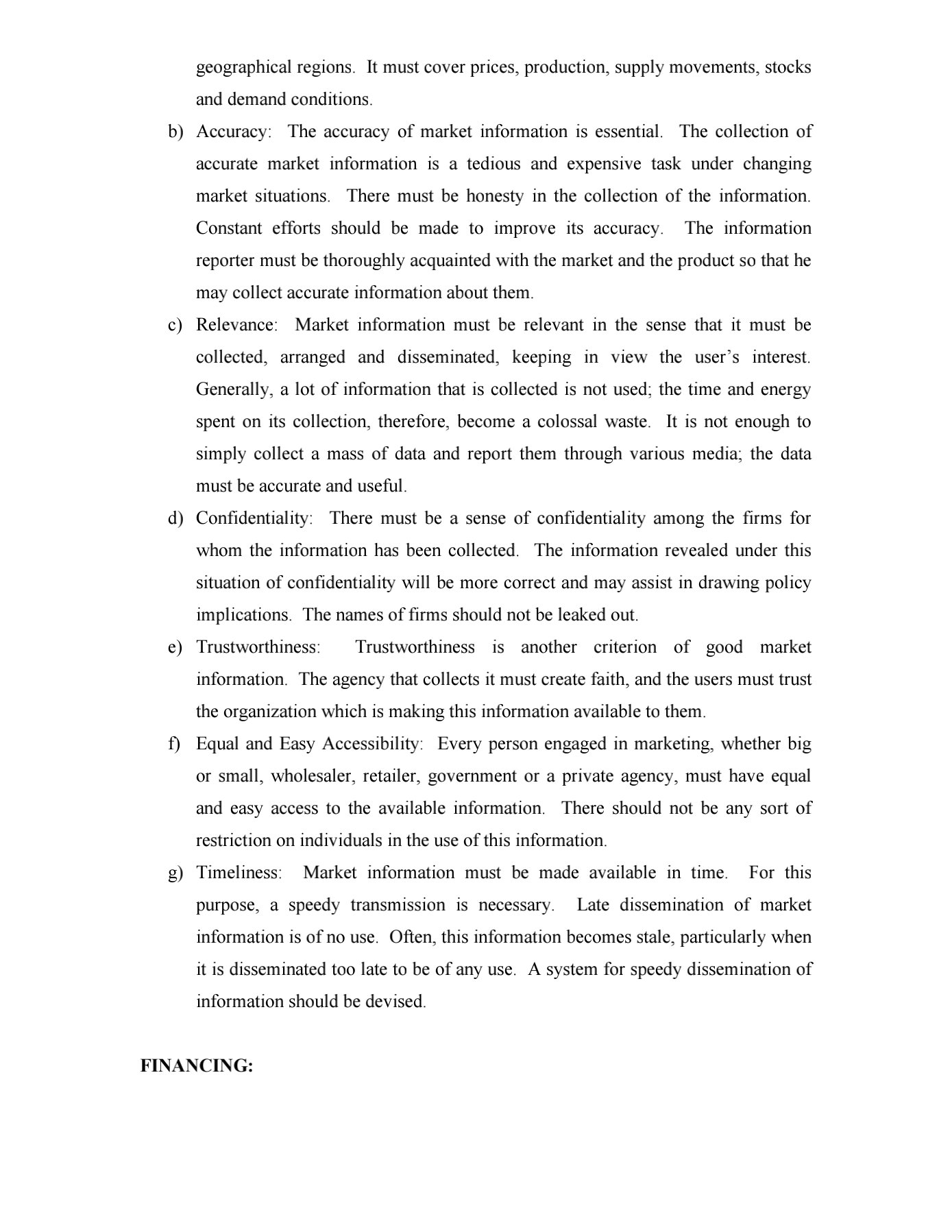 geographical regions. It must cover prices, production, supply movements, stocks and demand conditions.

b) Accuracy: The accuracy of market information is essential. The collection of accurate market information is a tedious and expensive task under changing market situations. There must be honesty in the collection of the information. Constant efforts should be made to improve its accuracy. The information reporter must be thoroughly acquainted with the market and the product so that he may collect accurate information about them.

c) Relevance: Market information must be relevant in the sense that it must be collected, arranged and disseminated, keeping in view the user's interest. Generally, a lot of information that is collected is not used; the time and energy spent on its collection, therefore, become a colossal waste. It is not enough to simply collect a mass of data and report them through various media; the data must be accurate and useful.

d) Confidentiality: There must be a sense of confidentiality among the firms for whom the information has been collected. The information revealed under this situation of confidentiality will be more correct and may assist in drawing policy implications. The names of firms should not be leaked out.

e) Trustworthiness: Trustworthiness is another criterion of good market information. The agency that collects it must create faith, and the users must trust the organization which is making this information available to them.

f) Equal and Easy Accessibility: Every person engaged in marketing, whether big or small, wholesaler, retailer, government or a private agency, must have equal and easy access to the available information. There should not be any sort of restriction on individuals in the use of this information.

g) Timeliness: Market information must be made available in time. For this purpose, a speedy transmission is necessary. Late dissemination of market information is of no use. Often, this information becomes stale, particularly when it is disseminated too late to be of any use. A system for speedy dissemination of information should be devised.

FINANCING: